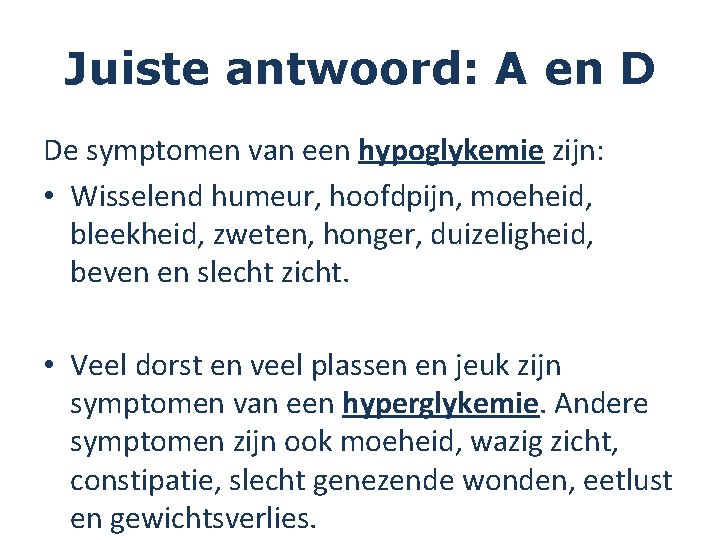 Juiste antwoord: A en D

De symptomen van een hypoglykemie zijn:

• Wisselend humeur, hoofdpijn, moeheid, bleekheid, zweten, honger, duizeligheid, beven en slecht zicht.

• Veel dorst en veel plassen en jeuk zijn symptomen van een hyperglykemie. Andere symptomen zijn ook moeheid, wazig zicht, constipatie, slecht genezende wonden, eetlust en gewichtsverlies.